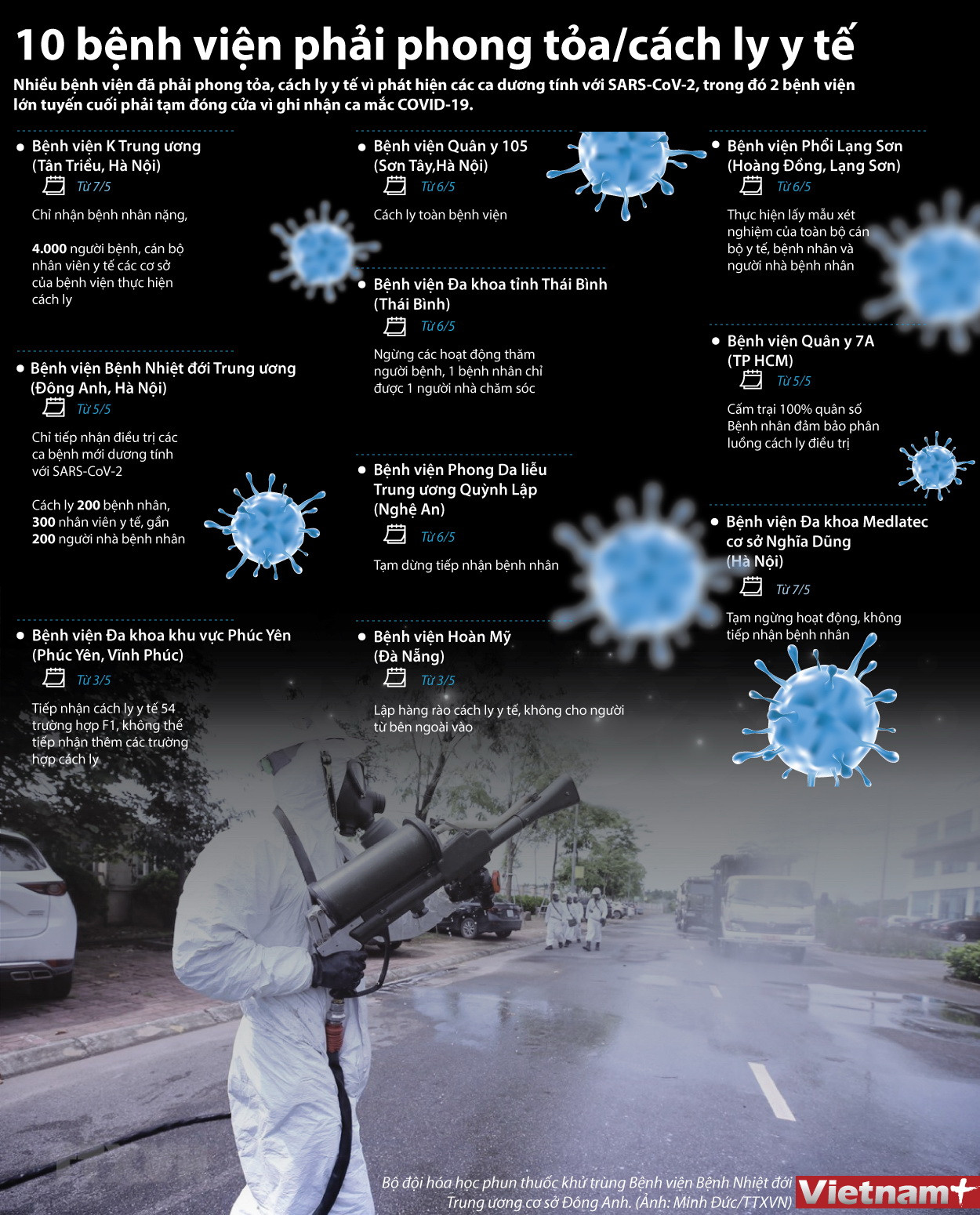 10 bệnh viện phải phong tỏa/cách ly y tế

Nhiều bệnh viện đã phải phong tỏa, cách ly y tế vì phát hiện các ca dương tính với SARS-CoV-2, trong đó 2 bệnh viện lớn tuyến cuối phải tạm đóng cửa vì ghi nhận ca mắc COVID-19.

Bệnh viện K Trung ương (Tân Triều, Hà Nội)
Từ 7/5
Chỉ nhận bệnh nhân nặng,

4.000 người bệnh, cán bộ nhân viên y tế các cơ sở của bệnh viện thực hiện cách ly

Bệnh viện Bệnh Nhiệt đới Trung ương (Đông Anh, Hà Nội)
Từ 5/5
Chỉ tiếp nhận điều trị các ca bệnh mới dương tính với SARS-CoV-2

Cách ly 200 bệnh nhân, 300 nhân viên y tế, gần 200 người nhà bệnh nhân

Bệnh viện Đa khoa khu vực Phúc Yên (Phúc Yên, Vĩnh Phúc)
Từ 3/5
Tiếp nhận cách ly y tế 54 trường hợp F1, không thể tiếp nhận thêm các trường hợp cách ly

Bệnh viện Quân y 105 (Sơn Tây,Hà Nội)
Từ 6/5
Cách ly toàn bệnh viện

Bệnh viện Đa khoa tỉnh Thái Bình (Thái Bình)
Từ 6/5
Ngừng các hoạt động thăm người bệnh, 1 bệnh nhân chỉ được 1 người nhà chăm sóc

Bệnh viện Phong Da liễu Trung ương Quỳnh Lập (Nghệ An)
Từ 6/5
Tạm dừng tiếp nhận bệnh nhân

Bệnh viện Hoàn Mỹ (Đà Nẵng)
Từ 3/5
Lập hàng rào cách ly y tế, không cho người từ bên ngoài vào

Bệnh viện Phổi Lạng Sơn (Hoàng Đồng, Lạng Sơn)
Từ 6/5
Thực hiện lấy mẫu xét nghiệm của toàn bộ cán bộ y tế, bệnh nhân và người nhà bệnh nhân

Bệnh viện Quân y 7A (TP HCM)
Từ 5/5
Cấm trại 100% quân số Bệnh nhân đảm bảo phân luồng cách ly điều trị

Bệnh viện Đa khoa Medlatec cơ sở Nghĩa Dũng (Hà Nội)
Từ 7/5
Tạm ngừng hoạt động, không tiếp nhận bệnh nhân

Bộ đội hóa học phun thuốc khử trùng Bệnh viện Bệnh Nhiệt đới Trung ương cơ sở Đông Anh. (Ảnh: Minh Đức/TTXVN)

Vietnam+